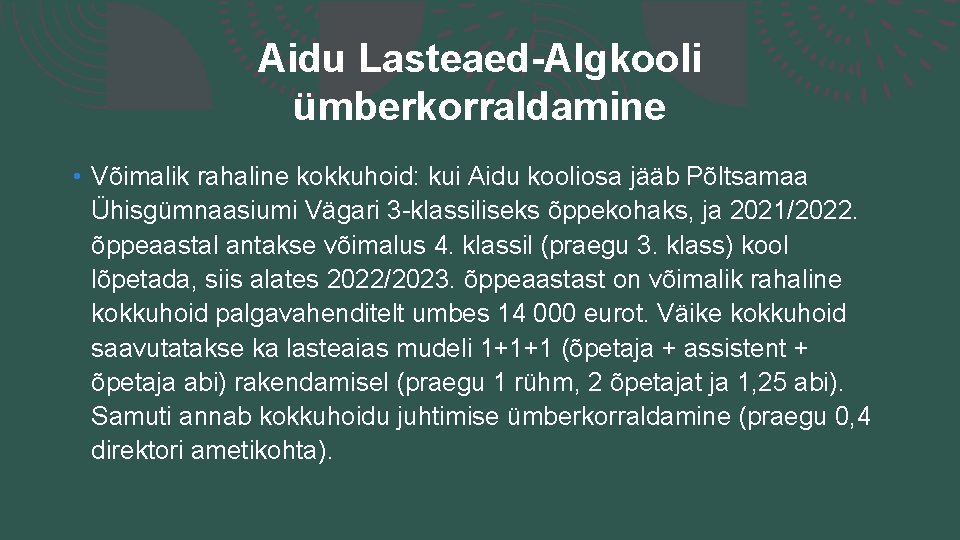 Aidu Lasteaed-Algkooli ümberkorraldamine

• Võimalik rahaline kokkuhoid: kui Aidu kooliosa jääb Põltsamaa Ühisgümnaasiumi Vägari 3-klassiliseks õppekohaks, ja 2021/2022. õppeaastal antakse võimalus 4. klassil (praegu 3. klass) kool lõpetada, siis alates 2022/2023. õppeaastast on võimalik rahaline kokkuhoid palgavahenditelt umbes 14 000 eurot. Väike kokkuhoid saavutatakse ka lasteaias mudeli 1+1+1 (õpetaja + assistent + õpetaja abi) rakendamisel (praegu 1 rühm, 2 õpetajat ja 1,25 abi). Samuti annab kokkuhoidu juhtimise ümberkorraldamine (praegu 0,4 direktori ametikohta).